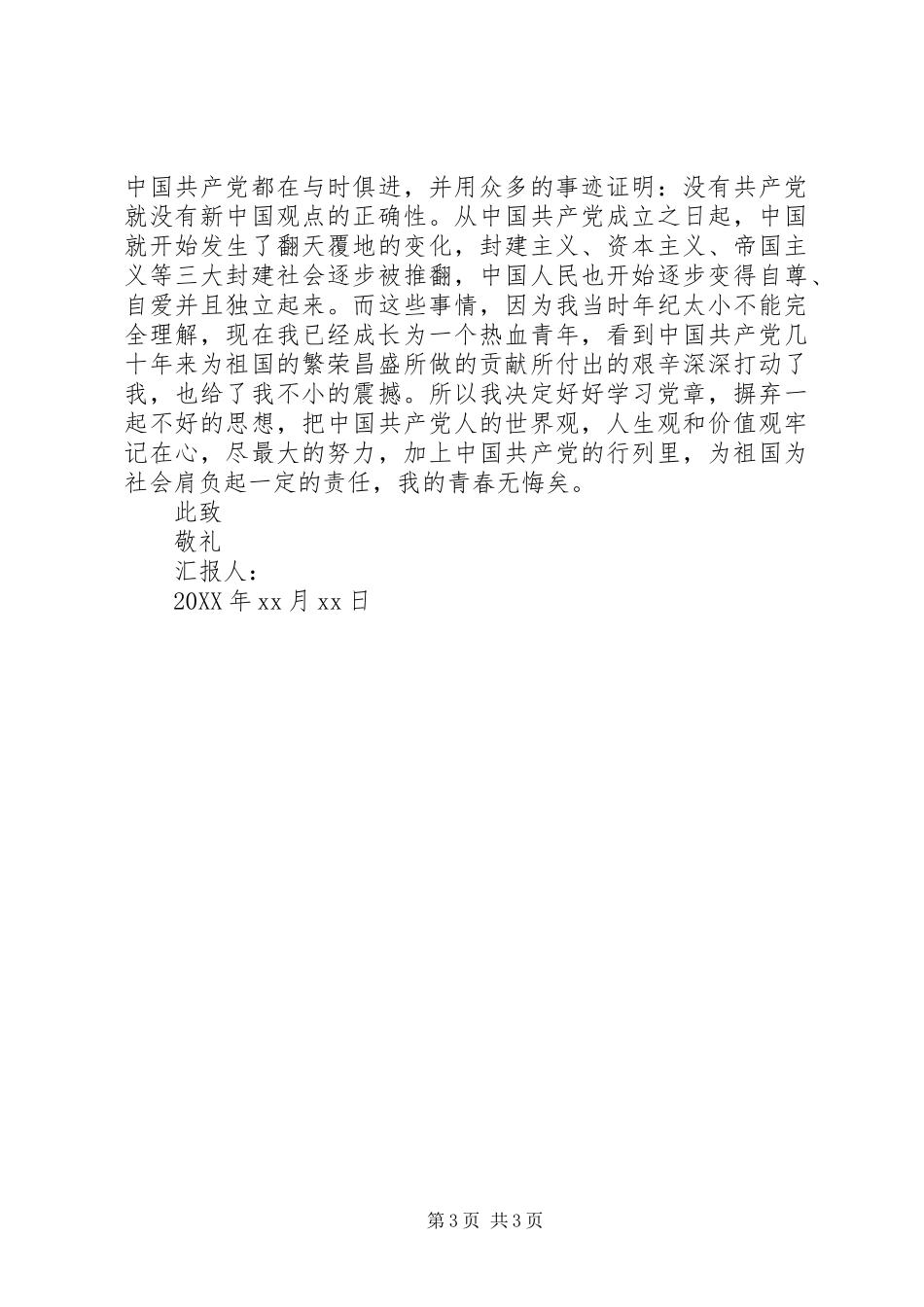 中国共产党都在与时俱进，并用众多的事迹证明：没有共产党就没有新中国观点的正确性。从中国共产党成立之日起，中国就开始发生了翻天覆地的变化，封建主义、资本主义、帝国主义等三大封建社会逐步被推翻，中国人民也开始逐步变得自尊、自爱并且独立起来。而这些事情，因为我当时年纪太小不能完全理解，现在我已经成长为一个热血青年，看到中国共产党几十年来为祖国的繁荣昌盛所做的贡献所付出的艰辛深深打动了我，也给了我不小的震撼。所以我决定好好学习党章，摒弃一起不好的思想，把中国共产党人的世界观，人生观和价值观牢记在心，尽最大的努力，加上中国共产党的行列里，为祖国为社会肩负起一定的责任，我的青春无悔矣。

此致

敬礼

汇报人：

20XX 年 xx 月 xx 日

第 3 页 共 3 页